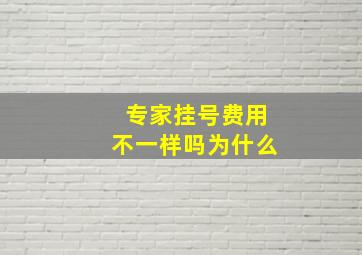 专家挂号费用
不一样吗为什么